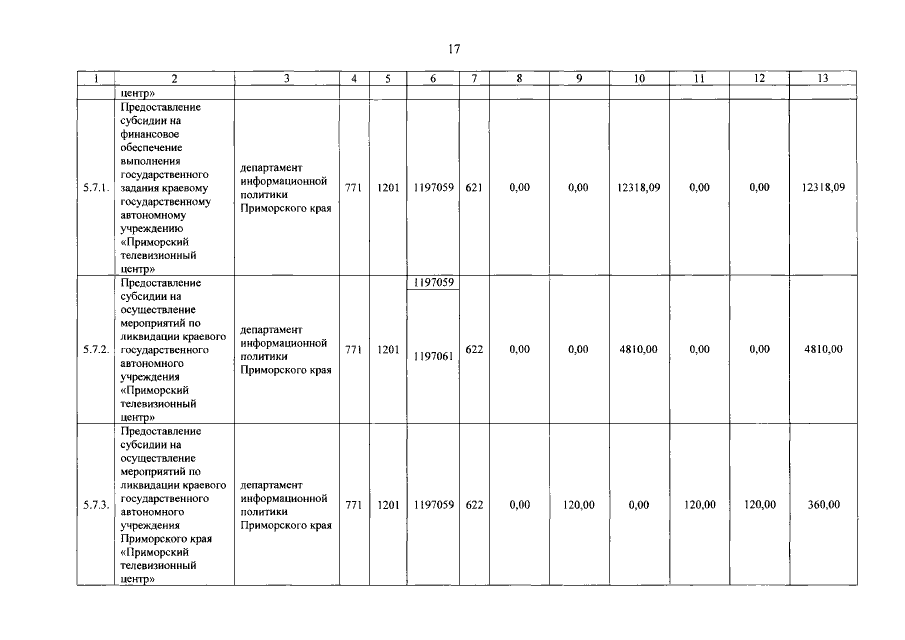 17

| 1 | 2 | 3 | 4 | 5 | 6 | 7 | 8 | 9 | 10 | 11 | 12 | 13 |
|---|---|---|---|---|---|---|---|---|---|---|---|---|
| | центр» | | | | | | | | | | | |
| 5.7.1. | Предоставление субсидии на финансовое обеспечение выполнения государственного задания краевому государственному автономному учреждению «Приморский телевизионный центр» | департамент информационной политики Приморского края | 771 | 1201 | 1197059 | 621 | 0,00 | 0,00 | 12318,09 | 0,00 | 0,00 | 12318,09 |
| 5.7.2. | Предоставление субсидии на осуществление мероприятий по ликвидации краевого государственного автономного учреждения «Приморский телевизионный центр» | департамент информационной политики Приморского края | 771 | 1201 | 1197059 1197061 | 622 | 0,00 | 0,00 | 4810,00 | 0,00 | 0,00 | 4810,00 |
| 5.7.3. | Предоставление субсидии на осуществление мероприятий по ликвидации краевого государственного автономного учреждения Приморского края «Приморский телевизионный центр» | департамент информационной политики Приморского края | 771 | 1201 | 1197059 | 622 | 0,00 | 120,00 | 0,00 | 120,00 | 120,00 | 360,00 |